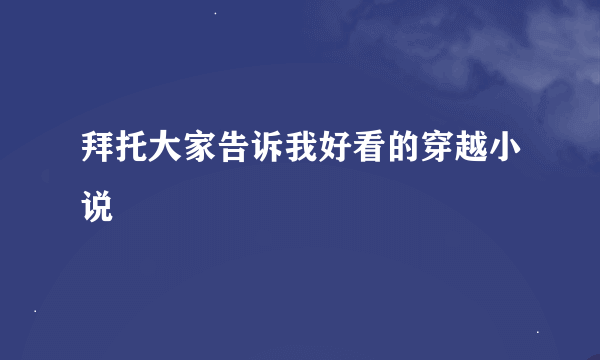 拜托大家告诉我好看的穿越小说